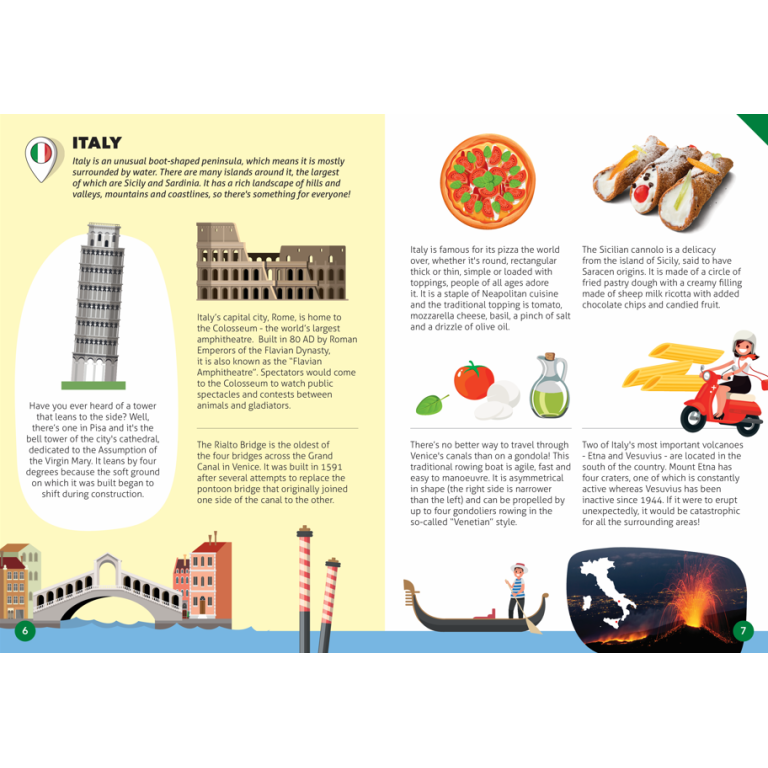 ITALY

Italy is an unusual boot-shaped peninsula, which means it is mostly surrounded by water. There are many islands around it, the largest of which are Sicily and Sardinia. It has a rich landscape of hills and valleys, mountains and coastlines, so there's something for everyone!

Have you ever heard of a tower that leans to the side? Well, there's one in Pisa and it's the bell tower of the city's cathedral, dedicated to the Assumption of the Virgin Mary. It leans by four degrees because the soft ground on which it was built began to shift during construction.

Italy's capital city, Rome, is home to the Colosseum - the world's largest amphitheatre. Built in 80 AD by Roman Emperors of the Flavian Dynasty, it is also known as the "Flavian Amphitheatre". Spectators would come to the Colosseum to watch public spectacles and contests between animals and gladiators.

The Rialto Bridge is the oldest of the four bridges across the Grand Canal in Venice. It was built in 1591 after several attempts to replace the pontoon bridge that originally joined one side of the canal to the other.

6

Italy is famous for its pizza the world over, whether it's round, rectangular thick or thin, simple or loaded with toppings, people of all ages adore it. It is a staple of Neapolitan cuisine and the traditional topping is tomato, mozzarella cheese, basil, a pinch of salt and a drizzle of olive oil.

The Sicilian cannolo is a delicacy from the island of Sicily, said to have Saracen origins. It is made of a circle of fried pastry dough with a creamy filling made of sheep milk ricotta with added chocolate chips and candied fruit.

There's no better way to travel through Venice's canals than on a gondola! This traditional rowing boat is agile, fast and easy to manoeuvre. It is asymmetrical in shape (the right side is narrower than the left) and can be propelled by up to four gondoliers rowing in the so-called "Venetian" style.

Two of Italy's most important volcanoes - Etna and Vesuvius - are located in the south of the country. Mount Etna has four craters, one of which is constantly active whereas Vesuvius has been inactive since 1944. If it were to erupt unexpectedly, it would be catastrophic for all the surrounding areas!

7